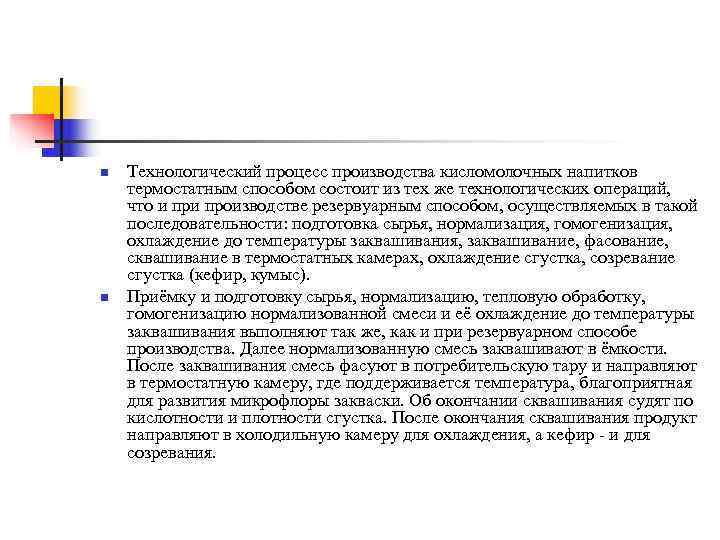 Технологический процесс производства кисломолочных напитков термостатным способом состоит из тех же технологических операций, что и при производстве резервуарным способом, осуществляемых в такой последовательности: подготовка сырья, нормализация, гомогенизация, охлаждение до температуры заквашивания, заквашивание, фасование, сквашивание в термостатных камерах, охлаждение сгустка, созревание сгустка (кефир, кумыс).

Приёмку и подготовку сырья, нормализацию, тепловую обработку, гомогенизацию нормализованной смеси и её охлаждение до температуры заквашивания выполняют так же, как и при резервуарном способе производства. Далее нормализованную смесь заквашивают в ёмкости. После заквашивания смесь фасуют в потребительскую тару и направляют в термостатную камеру, где поддерживается температура, благоприятная для развития микрофлоры закваски. Об окончании сквашивания судят по кислотности и плотности сгустка. После окончания сквашивания продукт направляют в холодильную камеру для охлаждения, а кефир - и для созревания.